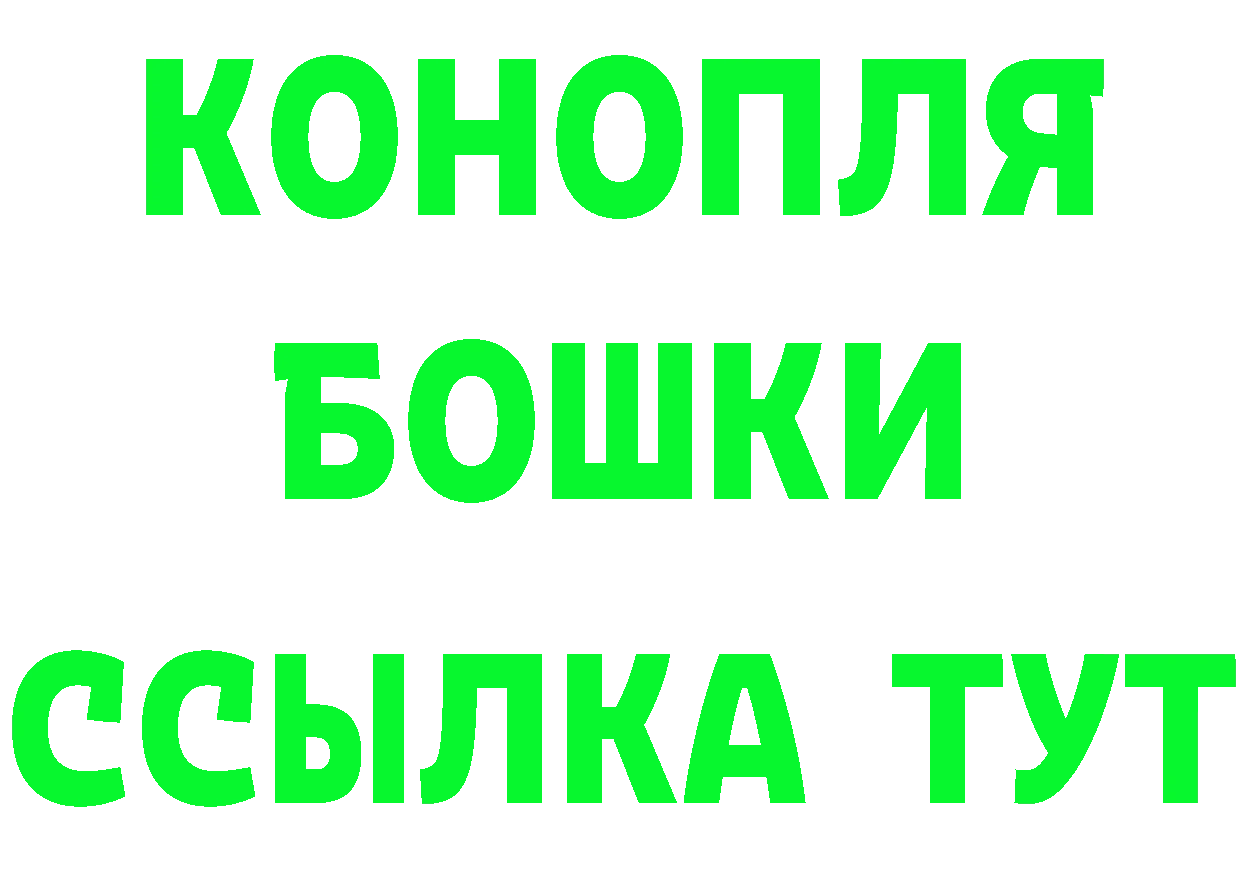 КОНОПЛЯ
БОШКИ
ССЫЛКА ТУТ